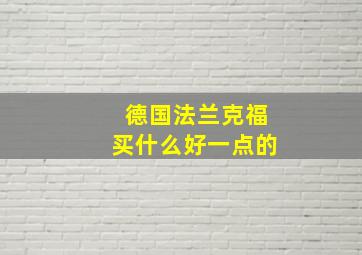 德国法兰克福
买什么好一点的